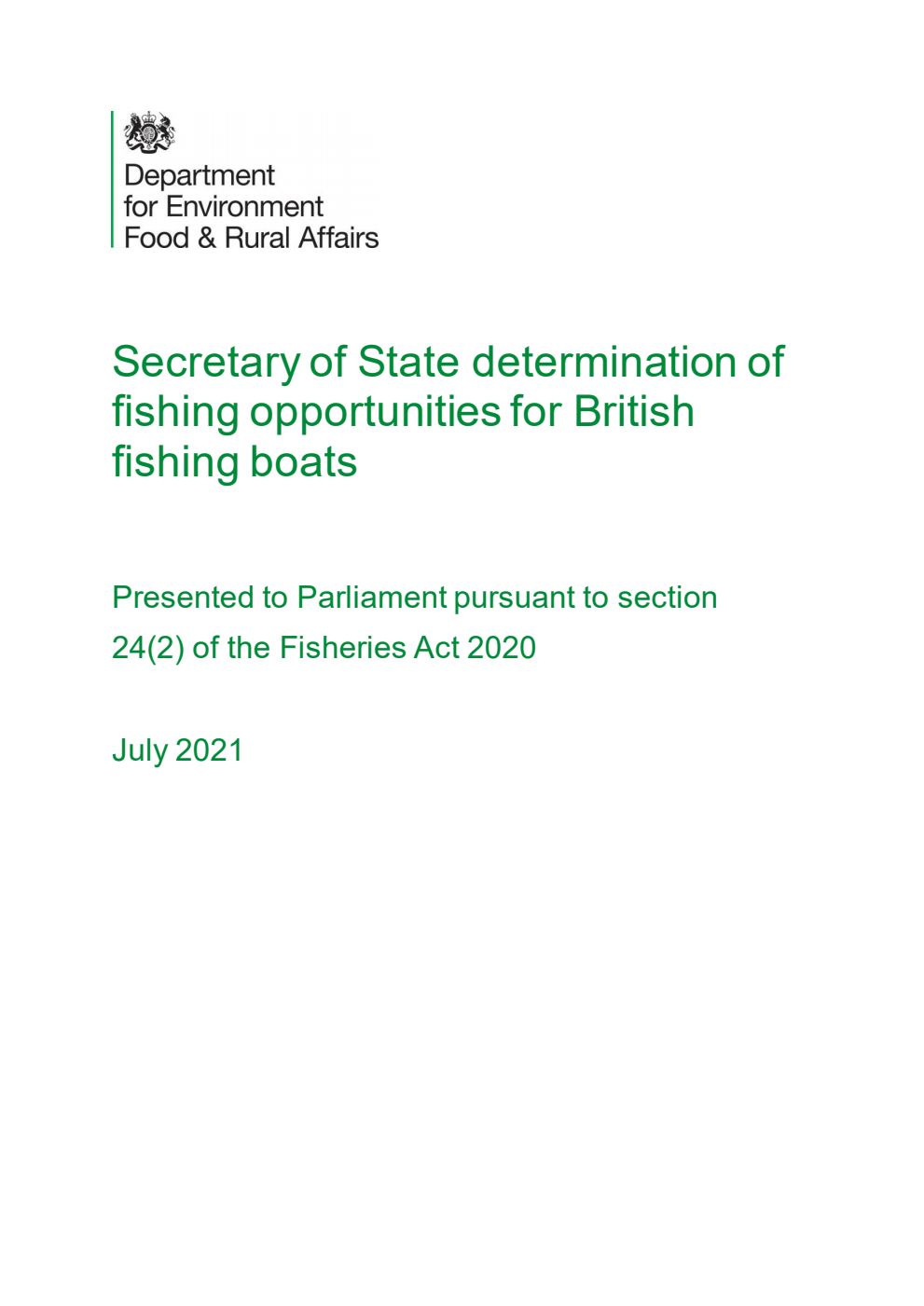 Department for Environment Food & Rural Affairs

Secretary of State determination of fishing opportunities for British fishing boats

Presented to Parliament pursuant to section 24(2) of the Fisheries Act 2020

July 2021